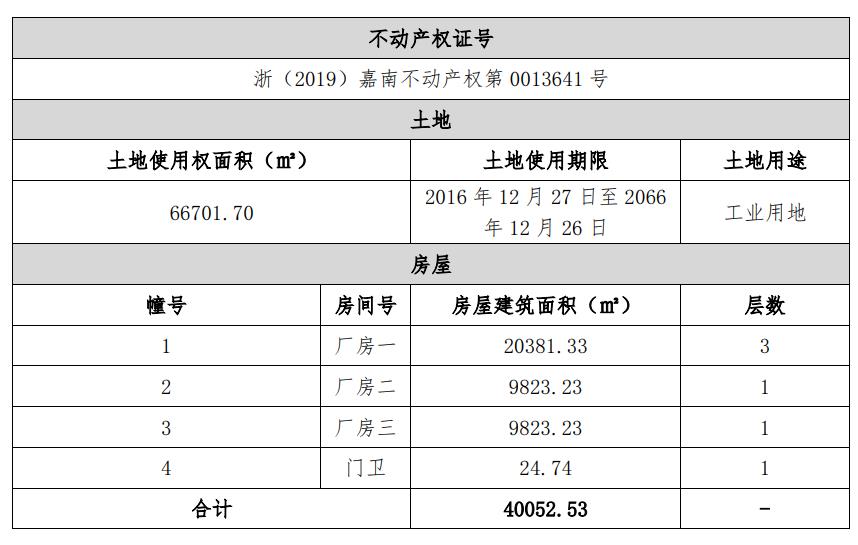 | 不动产权证号 | | | |
|---|---|---|---|
| 浙（2019）嘉南不动产权第 0013641 号 | | | |
| 土地 | | | |
| 土地使用权面积（㎡） | | 土地使用期限 | 土地用途 |
| 66701.70 | | 2016 年 12 月 27 日至 2066 年 12 月 26 日 | 工业用地 |
| 房屋 | | | |
| 幢号 | 房间号 | 房屋建筑面积（㎡） | 层数 |
| 1 | 厂房一 | 20381.33 | 3 |
| 2 | 厂房二 | 9823.23 | 1 |
| 3 | 厂房三 | 9823.23 | 1 |
| 4 | 门卫 | 24.74 | 1 |
| 合计 | | 40052.53 | - |